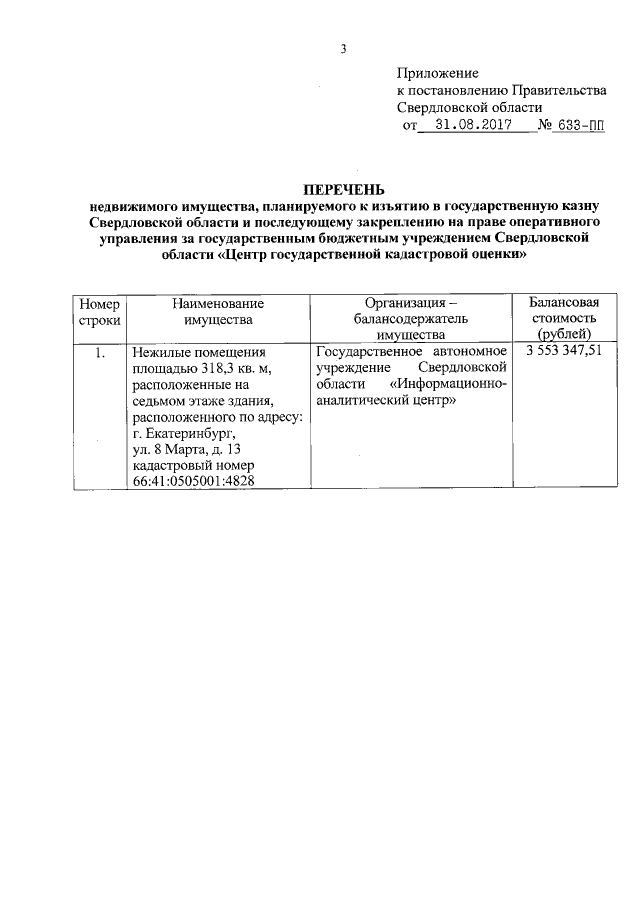 3

Приложение
к постановлению Правительства
Свердловской области
от 31.08.2017 № 633-ПП

ПЕРЕЧЕНЬ
недвижимого имущества, планируемого к изъятию в государственную казну Свердловской области и последующему закреплению на праве оперативного управления за государственным бюджетным учреждением Свердловской области «Центр государственной кадастровой оценки»

| Номер строки | Наименование имущества | Организация – балансодержатель имущества | Балансовая стоимость (рублей) |
|---|---|---|---|
| 1. | Нежилые помещения площадью 318,3 кв. м, расположенные на седьмом этаже здания, расположенного по адресу: г. Екатеринбург, ул. 8 Марта, д. 13 кадастровый номер 66:41:0505001:4828 | Государственное автономное учреждение Свердловской области «Информационно-аналитический центр» | 3 553 347,51 |